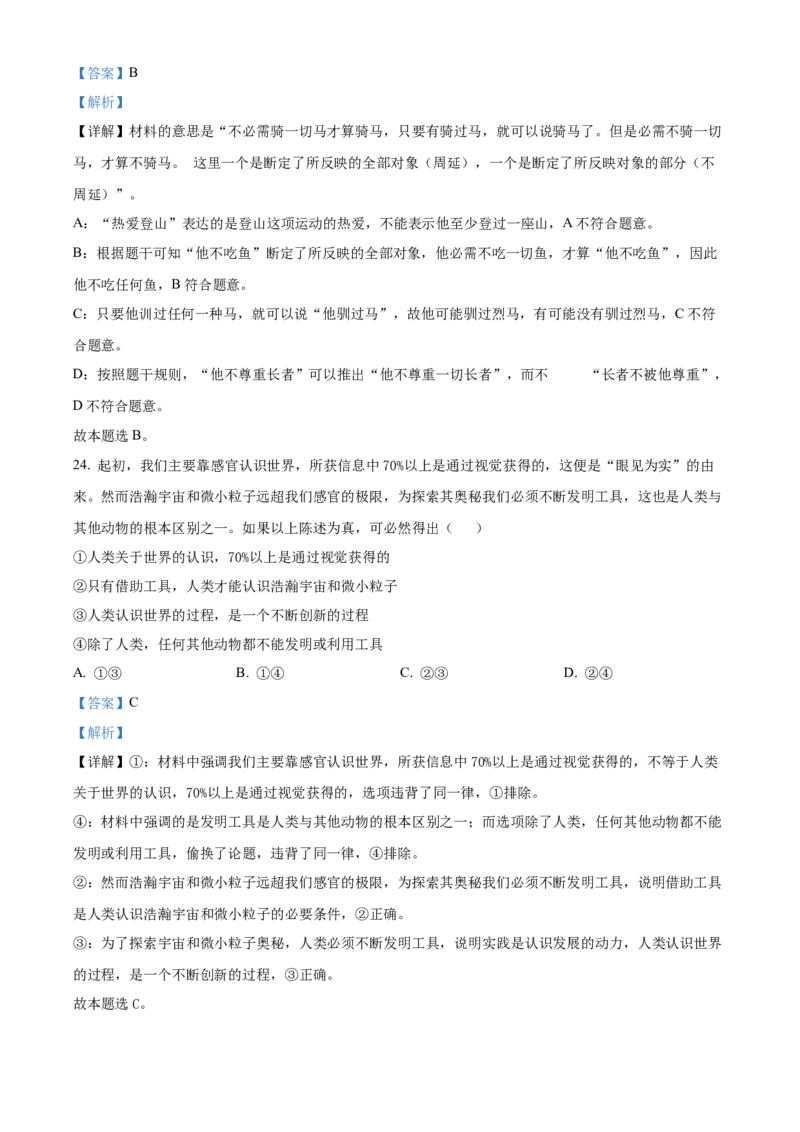 【答案】B

【解析】

【详解】材料的意思是“不必需骑一切马才算骑马，只要有骑过马，就可以说骑马了。但是必需不骑一切马，才算不骑马。 这里一个是断定了所反映的全部对象（周延），一个是断定了所反映对象的部分（不周延）”。

A：“热爱登山”表达的是登山这项运动的热爱，不能表示他至少登过一座山，A 不符合题意。

B：根据题干可知“他不吃鱼”断定了所反映的全部对象，他必需不吃一切鱼，才算“他不吃鱼”，因此他不吃任何鱼，B 符合题意。

C：只要他训过任何一种马，就可以说“他驯过马”，故他可能驯过烈马，有可能没有驯过烈马，C 不符合题意。

D：按照题干规则，“他不尊重长者”可以推出“他不尊重一切长者”，而不　　“长者不被他尊重”，D 不符合题意。

故本题选 B。

24. 起初，我们主要靠感官认识世界，所获信息中 70%以上是通过视觉获得的，这便是“眼见为实”的由来。然而浩瀚宇宙和微小粒子远超我们感官的极限，为探索其奥秘我们必须不断发明工具，这也是人类与其他动物的根本区别之一。如果以上陈述为真，可必然得出（　　）

①人类关于世界的认识，70%以上是通过视觉获得的

②只有借助工具，人类才能认识浩瀚宇宙和微小粒子

③人类认识世界的过程，是一个不断创新的过程

④除了人类，任何其他动物都不能发明或利用工具

A. ①③　　B. ①④　　C. ②③　　D. ②④

【答案】C

【解析】

【详解】①：材料中强调我们主要靠感官认识世界，所获信息中 70%以上是通过视觉获得的，不等于人类关于世界的认识，70%以上是通过视觉获得的，选项违背了同一律，①排除。

④：材料中强调的是发明工具是人类与其他动物的根本区别之一；而选项除了人类，任何其他动物都不能发明或利用工具，偷换了论题，违背了同一律，④排除。

②：然而浩瀚宇宙和微小粒子远超我们感官的极限，为探索其奥秘我们必须不断发明工具，说明借助工具是人类认识浩瀚宇宙和微小粒子的必要条件，②正确。

③：为了探索宇宙和微小粒子奥秘，人类必须不断发明工具，说明实践是认识发展的动力，人类认识世界的过程，是一个不断创新的过程，③正确。

故本题选 C。